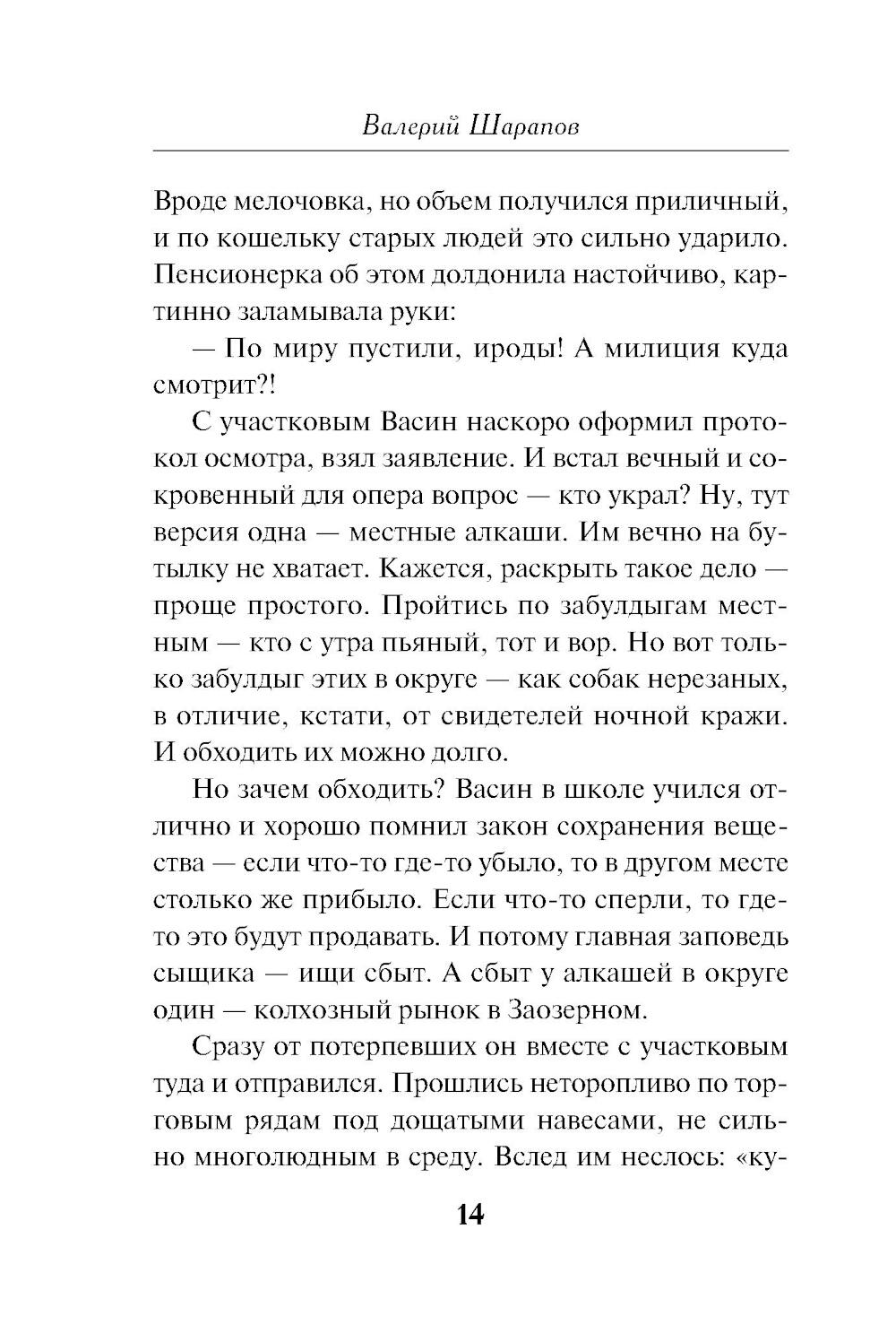 Валерий Шарапов

Вроде мелочовка, но объем получился приличный, и по кошельку старых людей это сильно ударило. Пенсионерка об этом долдонила настойчиво, картинно заламывала руки:

— По миру пустили, ироды! А милиция куда смотрит?!

С участковым Васин наскоро оформил протокол осмотра, взял заявление. И встал вечный и сокровенный для опера вопрос — кто украл? Ну, тут версия одна — местные алкаши. Им вечно на бутылку не хватает. Кажется, раскрыть такое дело — проще простого. Пройтись по забулдыгам местным — кто с утра пьяный, тот и вор. Но вот только забулдыг этих в округе — как собак нерезаных, в отличие, кстати, от свидетелей ночной кражи. И обходить их можно долго.

Но зачем обходить? Васин в школе учился отлично и хорошо помнил закон сохранения вещества — если что-то где-то убыло, то в другом месте столько же прибыло. Если что-то сперли, то где-то это будут продавать. И потому главная заповедь сыщика — ищи сбыт. А сбыт у алкашей в округе один — колхозный рынок в Заозерном.

Сразу от потерпевших он вместе с участковым туда и отправился. Прошлись неторопливо по торговым рядам под дощатыми навесами, не сильно многолюдным в среду. Вслед им неслось: «ку-

14